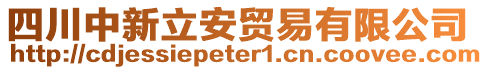 四川中新立安贸易有限公司
http://cdjessiepeter1.cn.coovee.com